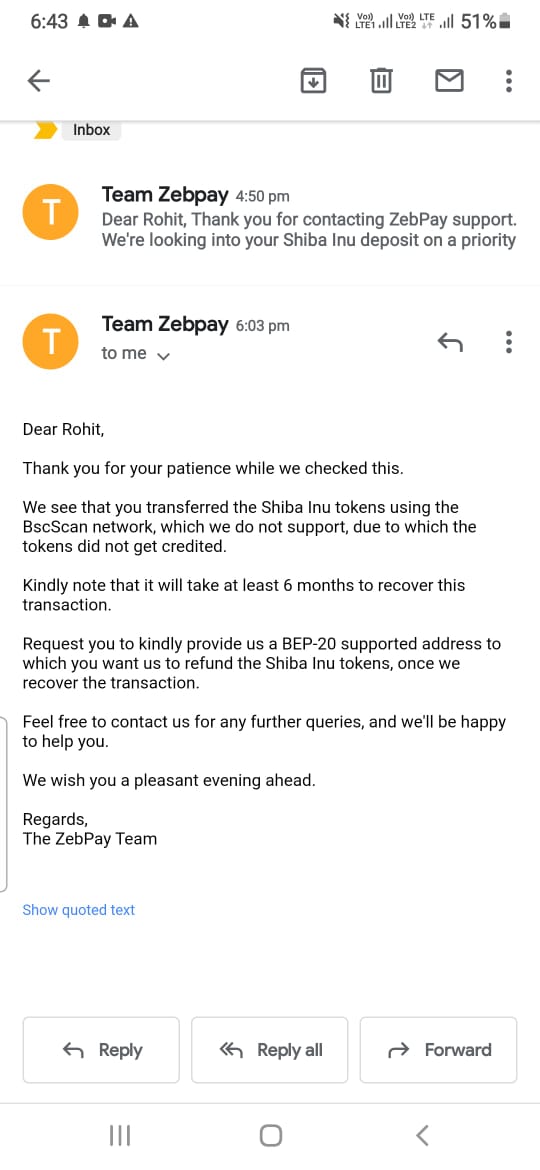 6:43 Vo) LTE1 Vo) LTE2 LTE 51%

Inbox

T
Team Zebpay 4:50 pm
Dear Rohit, Thank you for contacting ZebPay support. We're looking into your Shiba Inu deposit on a priority

T
Team Zebpay 6:03 pm
to me

Dear Rohit,

Thank you for your patience while we checked this.

We see that you transferred the Shiba Inu tokens using the BscScan network, which we do not support, due to which the tokens did not get credited.

Kindly note that it will take at least 6 months to recover this transaction.

Request you to kindly provide us a BEP-20 supported address to which you want us to refund the Shiba Inu tokens, once we recover the transaction.

Feel free to contact us for any further queries, and we'll be happy to help you.

We wish you a pleasant evening ahead.

Regards,
The ZebPay Team

Show quoted text

Reply
Reply all
Forward